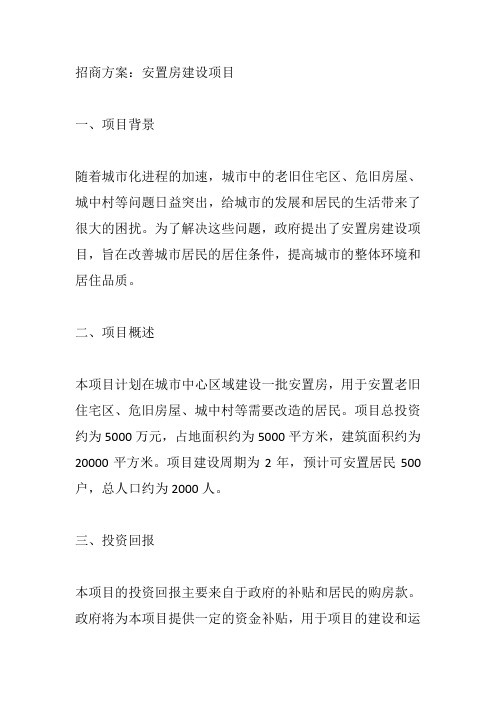 招商方案：安置房建设项目

一、项目背景

随着城市化进程的加速，城市中的老旧住宅区、危旧房屋、城中村等问题日益突出，给城市的发展和居民的生活带来了很大的困扰。为了解决这些问题，政府提出了安置房建设项目，旨在改善城市居民的居住条件，提高城市的整体环境和居住品质。

二、项目概述

本项目计划在城市中心区域建设一批安置房，用于安置老旧住宅区、危旧房屋、城中村等需要改造的居民。项目总投资约为 5000 万元，占地面积约为 5000 平方米，建筑面积约为 20000 平方米。项目建设周期为 2 年，预计可安置居民 500 户，总人口约为 2000 人。

三、投资回报

本项目的投资回报主要来自于政府的补贴和居民的购房款。政府将为本项目提供一定的资金补贴，用于项目的建设和运